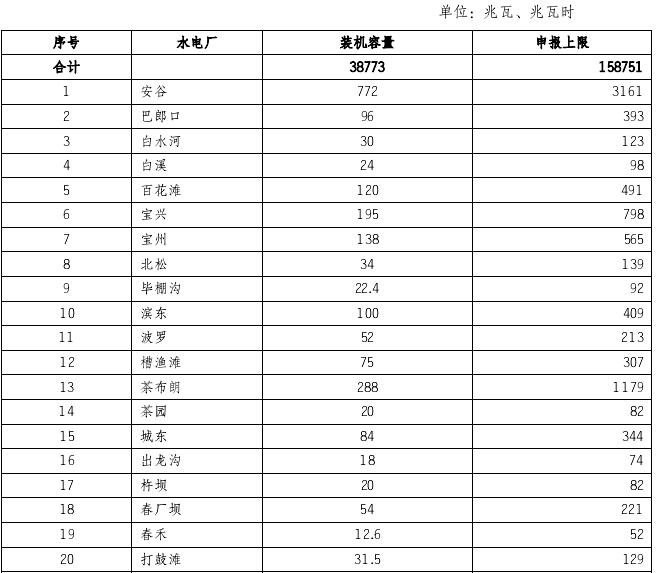 单位：兆瓦、兆瓦时

| 序号 | 水电厂 | 装机容量 | 申报上限 |
|---|---|---|---|
| 合计 | | 38773 | 158751 |
| 1 | 安谷 | 772 | 3161 |
| 2 | 巴郎口 | 96 | 393 |
| 3 | 白水河 | 30 | 123 |
| 4 | 白溪 | 24 | 98 |
| 5 | 百花滩 | 120 | 491 |
| 6 | 宝兴 | 195 | 798 |
| 7 | 宝州 | 138 | 565 |
| 8 | 北松 | 34 | 139 |
| 9 | 毕棚沟 | 22.4 | 92 |
| 10 | 滨东 | 100 | 409 |
| 11 | 波罗 | 52 | 213 |
| 12 | 槽渔滩 | 75 | 307 |
| 13 | 茶布朗 | 288 | 1179 |
| 14 | 茶园 | 20 | 82 |
| 15 | 城东 | 84 | 344 |
| 16 | 出龙沟 | 18 | 74 |
| 17 | 杵坝 | 20 | 82 |
| 18 | 春厂坝 | 54 | 221 |
| 19 | 春禾 | 12.6 | 52 |
| 20 | 打鼓滩 | 31.5 | 129 |